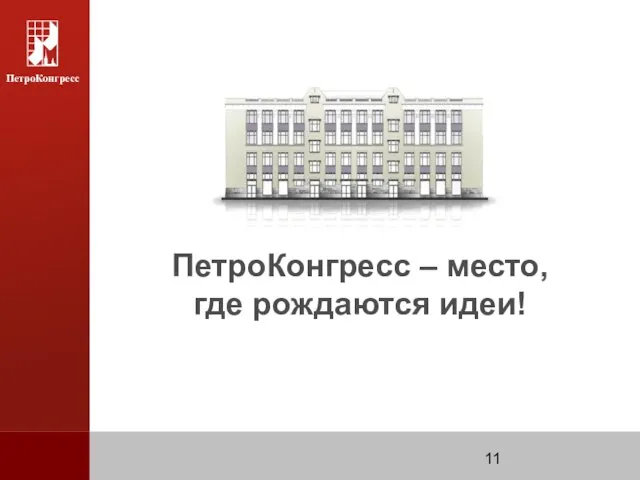 ПетроКонгресс

ПетроКонгресс – место, где рождаются идеи!

11